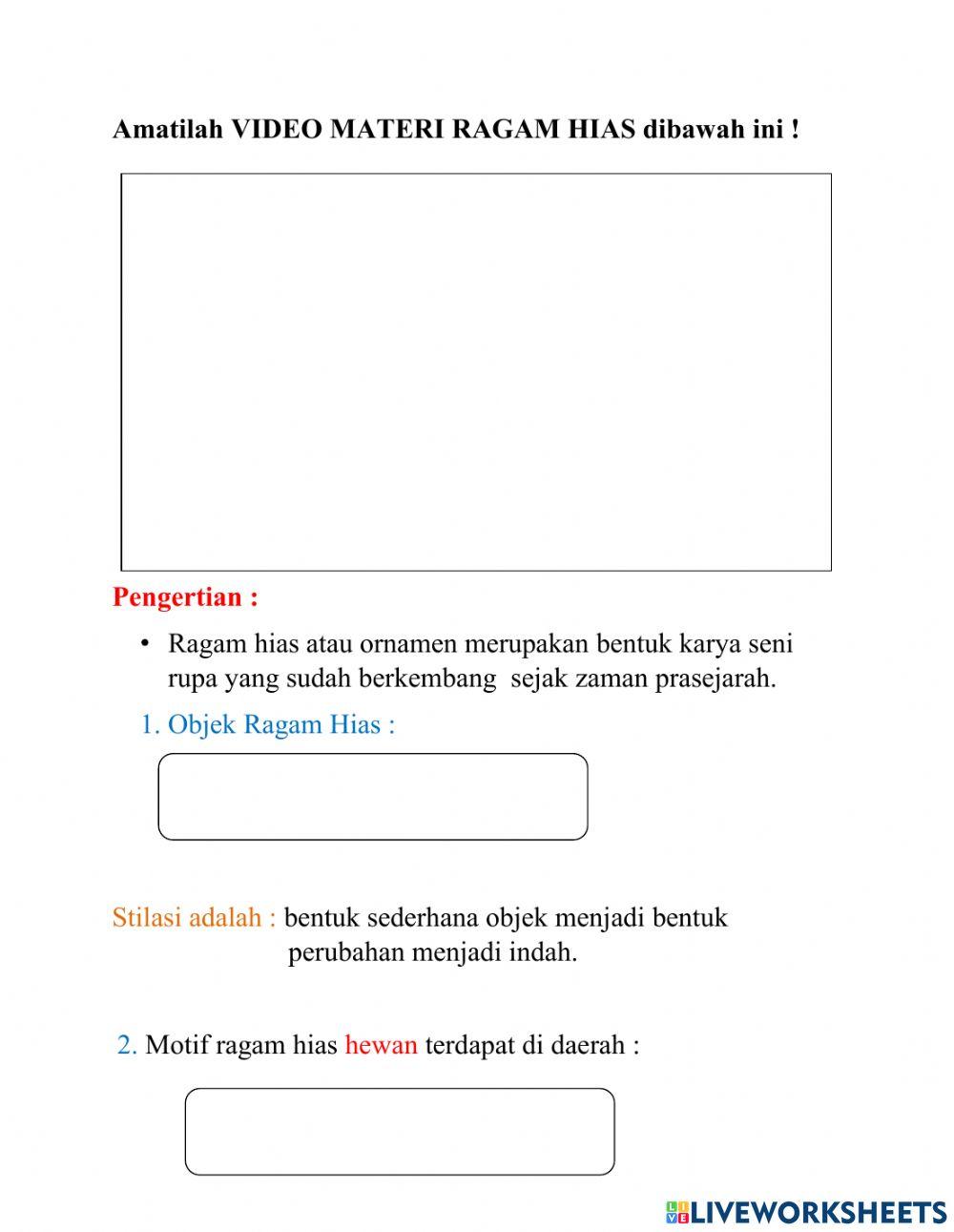 Amatilah VIDEO MATERI RAGAM HIAS dibawah ini !

Pengertian :

• Ragam hias atau ornamen merupakan bentuk karya seni rupa yang sudah berkembang sejak zaman prasejarah.

1. Objek Ragam Hias :

Stilasi adalah : bentuk sederhana objek menjadi bentuk perubahan menjadi indah.

2. Motif ragam hias hewan terdapat di daerah :

LIVEWORKSHEETS